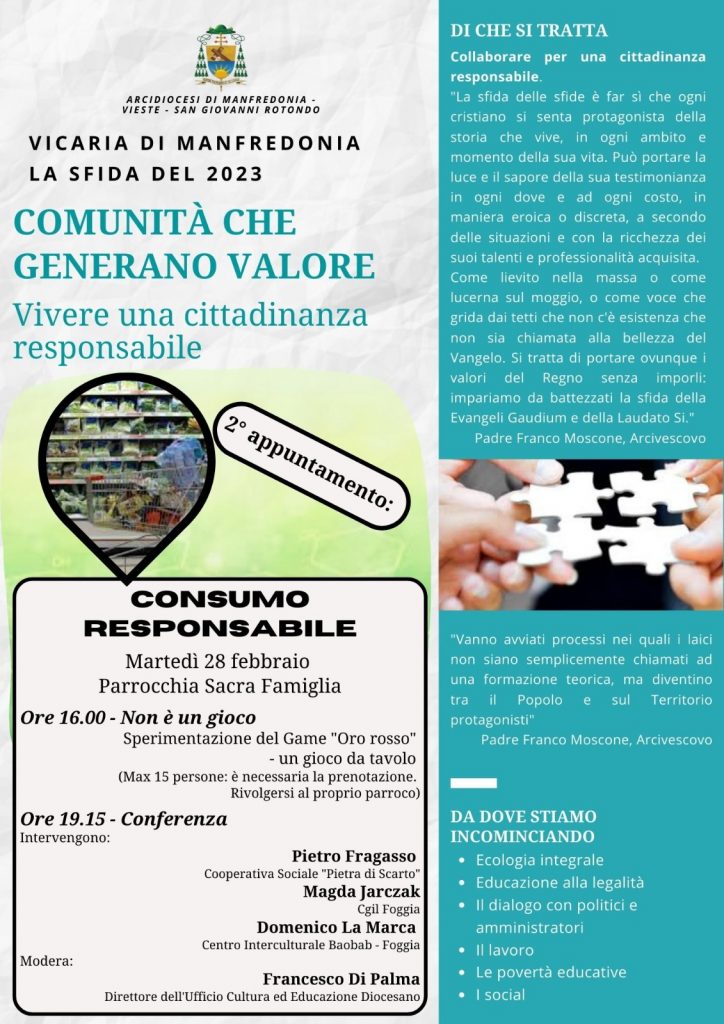 ARCIDIOCESI DI MANFREDONIA - VIESTE - SAN GIOVANNI ROTONDO

VICARIA DI MANFREDONIA
LA SFIDA DEL 2023

COMUNITÀ CHE GENERANO VALORE

Vivere una cittadinanza responsabile

2° appuntamento:

CONSUMO RESPONSABILE

Martedì 28 febbraio
Parrocchia Sacra Famiglia

Ore 16.00 - Non è un gioco
Sperimentazione del Game "Oro rosso"
- un gioco da tavolo
(Max 15 persone: è necessaria la prenotazione. Rivolgersi al proprio parroco)

Ore 19.15 - Conferenza
Intervengono:

Pietro Fragasso
Cooperativa Sociale "Pietra di Scarto"

Magda Jarczak
Cgil Foggia

Domenico La Marca
Centro Interculturale Baobab - Foggia

Modera:

Francesco Di Palma
Direttore dell'Ufficio Cultura ed Educazione Diocesano

DI CHE SI TRATTA

Collaborare per una cittadinanza responsabile.

"La sfida delle sfide è far sì che ogni cristiano si senta protagonista della storia che vive, in ogni ambito e momento della sua vita. Può portare la luce e il sapore della sua testimonianza in ogni dove e ad ogni costo, in maniera eroica o discreta, a secondo delle situazioni e con la ricchezza dei suoi talenti e professionalità acquisita. Come lievito nella massa o come lucerna sul moggio, o come voce che grida dai tetti che non c'è esistenza che non sia chiamata alla bellezza del Vangelo. Si tratta di portare ovunque i valori del Regno senza imporli: impariamo da battezzati la sfida della Evangeli Gaudium e della Laudato Si."
Padre Franco Moscone, Arcivescovo

"Vanno avviati processi nei quali i laici non siano semplicemente chiamati ad una formazione teorica, ma diventino tra il Popolo e sul Territorio protagonisti"
Padre Franco Moscone, Arcivescovo

DA DOVE STIAMO INCOMINCIANDO
• Ecologia integrale
• Educazione alla legalità
• Il dialogo con politici e amministratori
• Il lavoro
• Le povertà educative
• I social